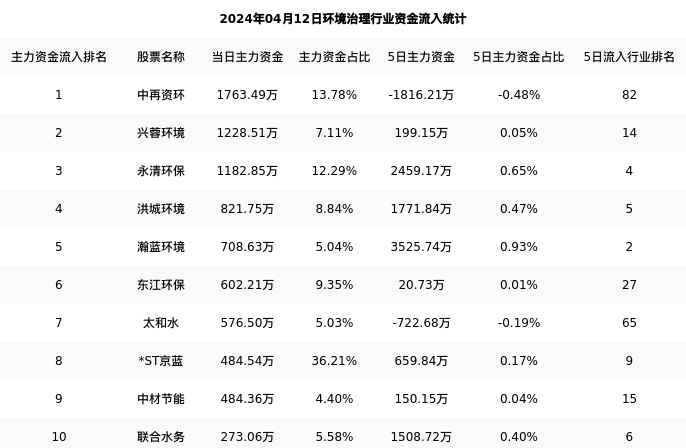 2024年04月12日环境治理行业资金流入统计

| 主力资金流入排名 | 股票名称 | 当日主力资金 | 主力资金占比 | 5日主力资金 | 5日主力资金占比 | 5日流入行业排名 |
|---|---|---|---|---|---|---|
| 1 | 中再资环 | 1763.49万 | 13.78% | -1816.21万 | -0.48% | 82 |
| 2 | 兴蓉环境 | 1228.51万 | 7.11% | 199.15万 | 0.05% | 14 |
| 3 | 永清环保 | 1182.85万 | 12.29% | 2459.17万 | 0.65% | 4 |
| 4 | 洪城环境 | 821.75万 | 8.84% | 1771.84万 | 0.47% | 5 |
| 5 | 瀚蓝环境 | 708.63万 | 5.04% | 3525.74万 | 0.93% | 2 |
| 6 | 东江环保 | 602.21万 | 9.35% | 20.73万 | 0.01% | 27 |
| 7 | 太和水 | 576.50万 | 5.03% | -722.68万 | -0.19% | 65 |
| 8 | *ST京蓝 | 484.54万 | 36.21% | 659.84万 | 0.17% | 9 |
| 9 | 中材节能 | 484.36万 | 4.40% | 150.15万 | 0.04% | 15 |
| 10 | 联合水务 | 273.06万 | 5.58% | 1508.72万 | 0.40% | 6 |